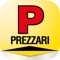 P
PREZZARI